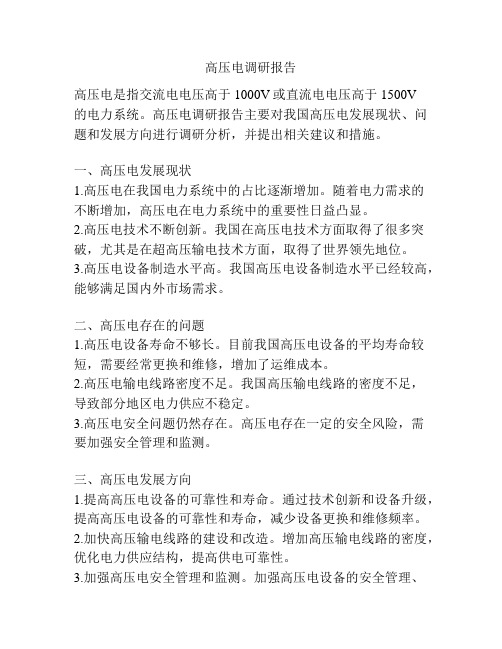 高压电调研报告

高压电是指交流电电压高于 1000V 或直流电电压高于 1500V 的电力系统。高压电调研报告主要对我国高压电发展现状、问题和发展方向进行调研分析，并提出相关建议和措施。

一、高压电发展现状
1.高压电在我国电力系统中的占比逐渐增加。随着电力需求的不断增加，高压电在电力系统中的重要性日益凸显。
2.高压电技术不断创新。我国在高压电技术方面取得了很多突破，尤其是在超高压输电技术方面，取得了世界领先地位。
3.高压电设备制造水平高。我国高压电设备制造水平已经较高，能够满足国内外市场需求。

二、高压电存在的问题
1.高压电设备寿命不够长。目前我国高压电设备的平均寿命较短，需要经常更换和维修，增加了运维成本。
2.高压电输电线路密度不足。我国高压输电线路的密度不足，导致部分地区电力供应不稳定。
3.高压电安全问题仍然存在。高压电存在一定的安全风险，需要加强安全管理和监测。

三、高压电发展方向
1.提高高压电设备的可靠性和寿命。通过技术创新和设备升级，提高高压电设备的可靠性和寿命，减少设备更换和维修频率。
2.加快高压输电线路的建设和改造。增加高压输电线路的密度，优化电力供应结构，提高供电可靠性。
3.加强高压电安全管理和监测。加强高压电设备的安全管理、